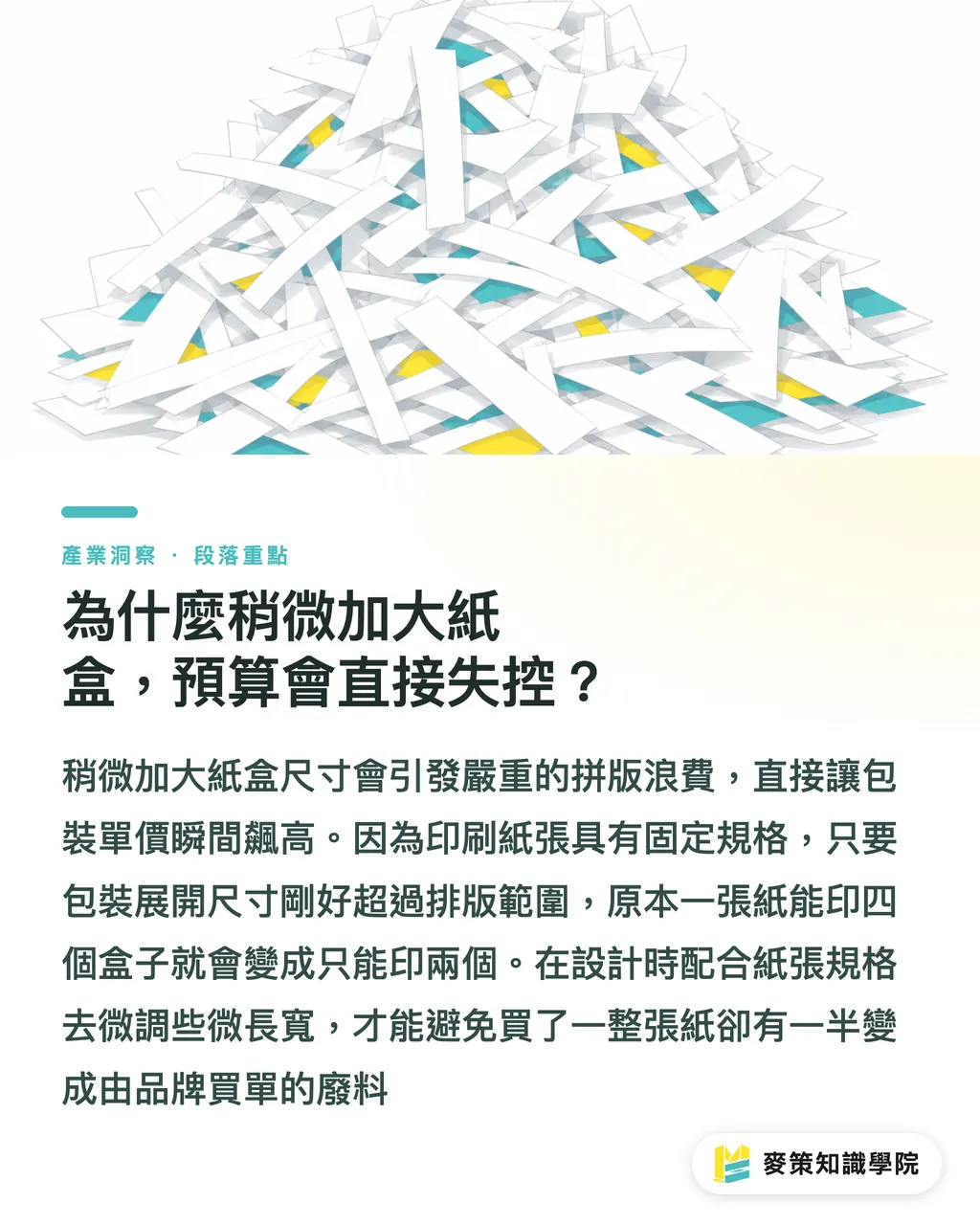 產業洞察 · 段落重點

為什麼稍微加大紙盒，預算會直接失控？

稍微加大紙盒尺寸會引發嚴重的拼版浪費，直接讓包裝單價瞬間飆高。因為印刷紙張具有固定規格，只要包裝展開尺寸剛好超過排版範圍，原本一張紙能印四個盒子就會變成只能印兩個。在設計時配合紙張規格去微調些微長寬，才能避免買了一整張紙卻有一半變成由品牌買單的廢料

麥策知識學院